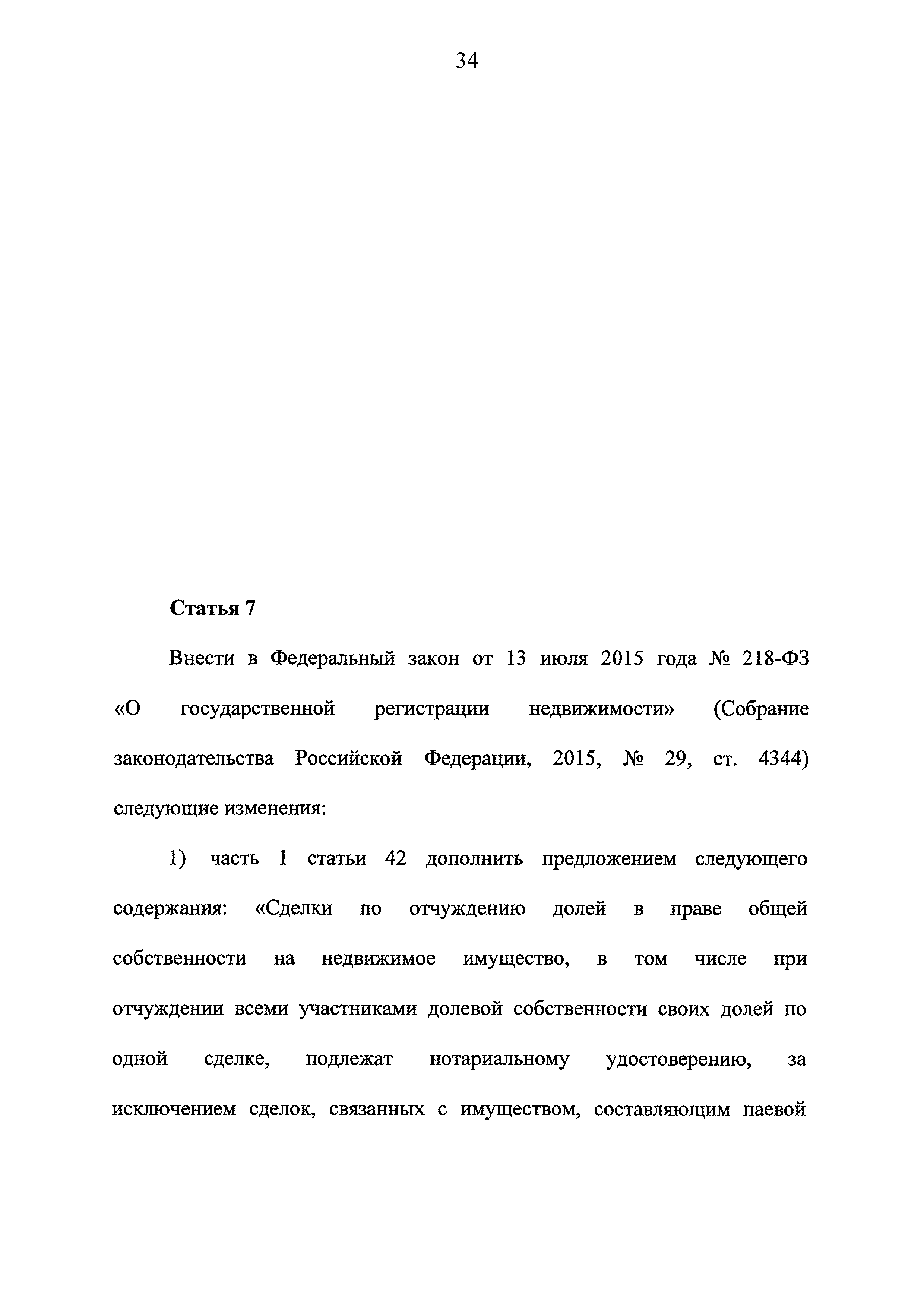 34

Статья 7

Внести в Федеральный закон от 13 июля 2015 года № 218-ФЗ «О государственной регистрации недвижимости» (Собрание законодательства Российской Федерации, 2015, № 29, ст. 4344) следующие изменения:

1) часть 1 статьи 42 дополнить предложением следующего содержания: «Сделки по отчуждению долей в праве общей собственности на недвижимое имущество, в том числе при отчуждении всеми участниками долевой собственности своих долей по одной сделке, подлежат нотариальному удостоверению, за исключением сделок, связанных с имуществом, составляющим паевой